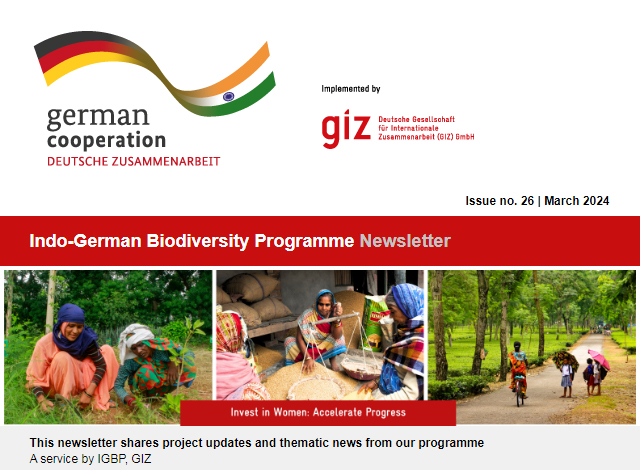 german
cooperation
DEUTSCHE ZUSAMMENARBEIT

Implemented by

giz Deutsche Gesellschaft
für Internationale
Zusammenarbeit (GIZ) GmbH

Issue no. 26 | March 2024

Indo-German Biodiversity Programme Newsletter

Invest in Women: Accelerate Progress

This newsletter shares project updates and thematic news from our programme
A service by IGBP, GIZ